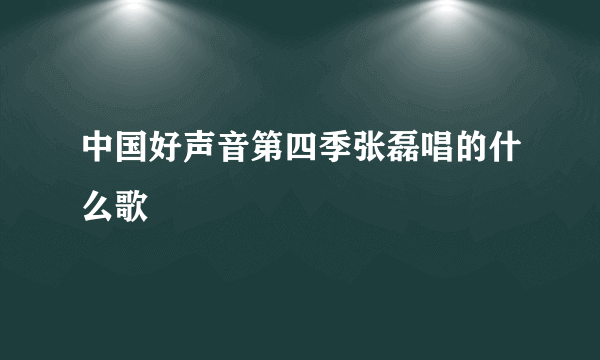 中国好声音第四季张磊唱的什么歌